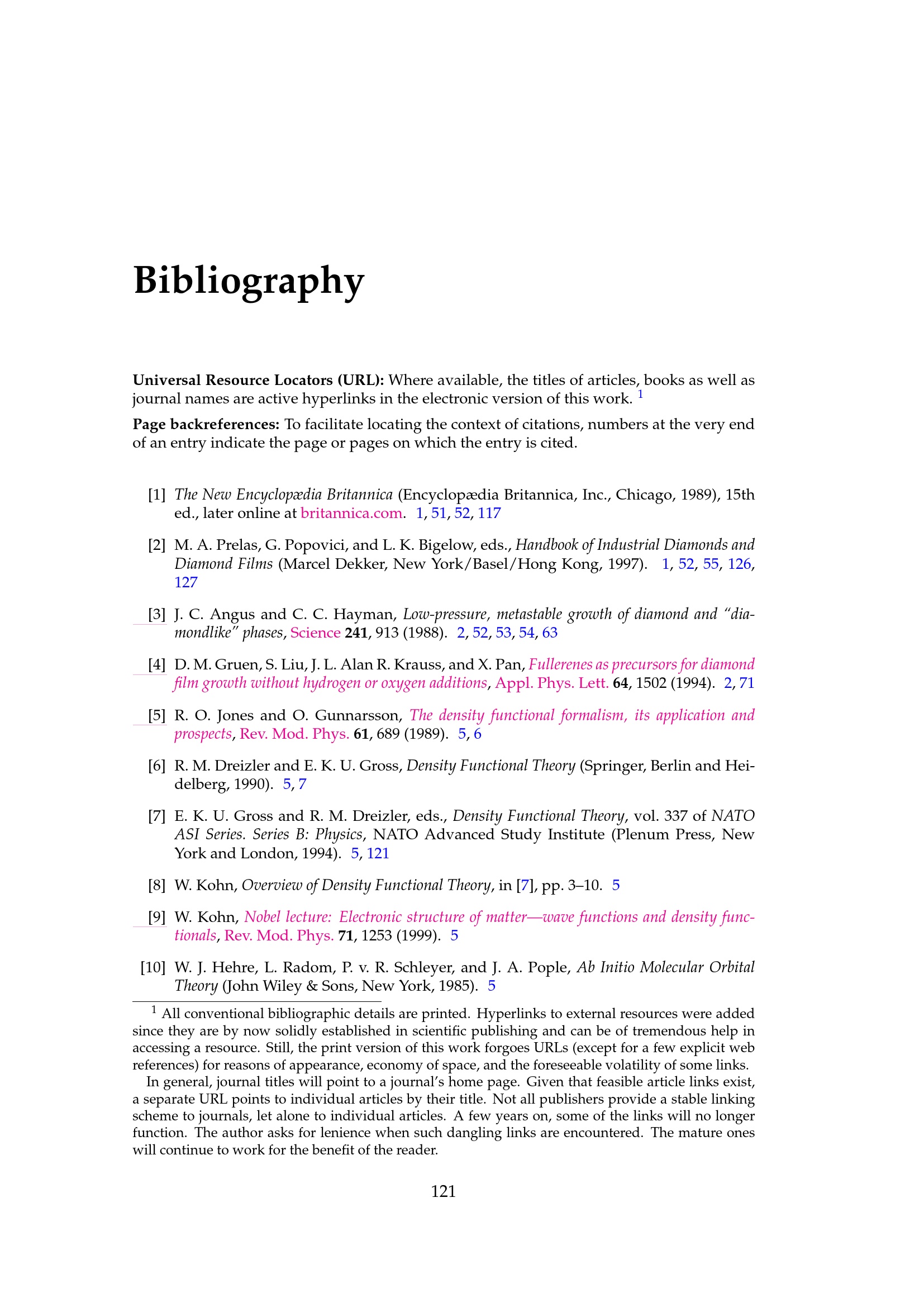 Bibliography

Universal Resource Locators (URL): Where available, the titles of articles, books as well as journal names are active hyperlinks in the electronic version of this work. $^1$

Page backreferences: To facilitate locating the context of citations, numbers at the very end of an entry indicate the page or pages on which the entry is cited.

[1] The New Encyclopædia Britannica (Encyclopædia Britannica, Inc., Chicago, 1989), 15th ed., later online at britannica.com. 1, 51, 52, 117

[2] M. A. Prelas, G. Popovici, and L. K. Bigelow, eds., Handbook of Industrial Diamonds and Diamond Films (Marcel Dekker, New York/Basel/Hong Kong, 1997). 1, 52, 55, 126, 127

[3] J. C. Angus and C. C. Hayman, Low-pressure, metastable growth of diamond and "diamondlike" phases, Science 241, 913 (1988). 2, 52, 53, 54, 63

[4] D. M. Gruen, S. Liu, J. L. Alan R. Krauss, and X. Pan, Fullerenes as precursors for diamond film growth without hydrogen or oxygen additions, Appl. Phys. Lett. 64, 1502 (1994). 2, 71

[5] R. O. Jones and O. Gunnarsson, The density functional formalism, its application and prospects, Rev. Mod. Phys. 61, 689 (1989). 5, 6

[6] R. M. Dreizler and E. K. U. Gross, Density Functional Theory (Springer, Berlin and Heidelberg, 1990). 5, 7

[7] E. K. U. Gross and R. M. Dreizler, eds., Density Functional Theory, vol. 337 of NATO ASI Series. Series B: Physics, NATO Advanced Study Institute (Plenum Press, New York and London, 1994). 5, 121

[8] W. Kohn, Overview of Density Functional Theory, in [7], pp. 3–10. 5

[9] W. Kohn, Nobel lecture: Electronic structure of matter—wave functions and density functionals, Rev. Mod. Phys. 71, 1253 (1999). 5

[10] W. J. Hehre, L. Radom, P. v. R. Schleyer, and J. A. Pople, Ab Initio Molecular Orbital Theory (John Wiley & Sons, New York, 1985). 5

$^1$ All conventional bibliographic details are printed. Hyperlinks to external resources were added since they are by now solidly established in scientific publishing and can be of tremendous help in accessing a resource. Still, the print version of this work forgoes URLs (except for a few explicit web references) for reasons of appearance, economy of space, and the foreseeable volatility of some links.

In general, journal titles will point to a journal's home page. Given that feasible article links exist, a separate URL points to individual articles by their title. Not all publishers provide a stable linking scheme to journals, let alone to individual articles. A few years on, some of the links will no longer function. The author asks for lenience when such dangling links are encountered. The mature ones will continue to work for the benefit of the reader.

121